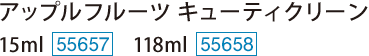 アップルフルーツ キューティクリーン
15ml 55657 118ml 55658